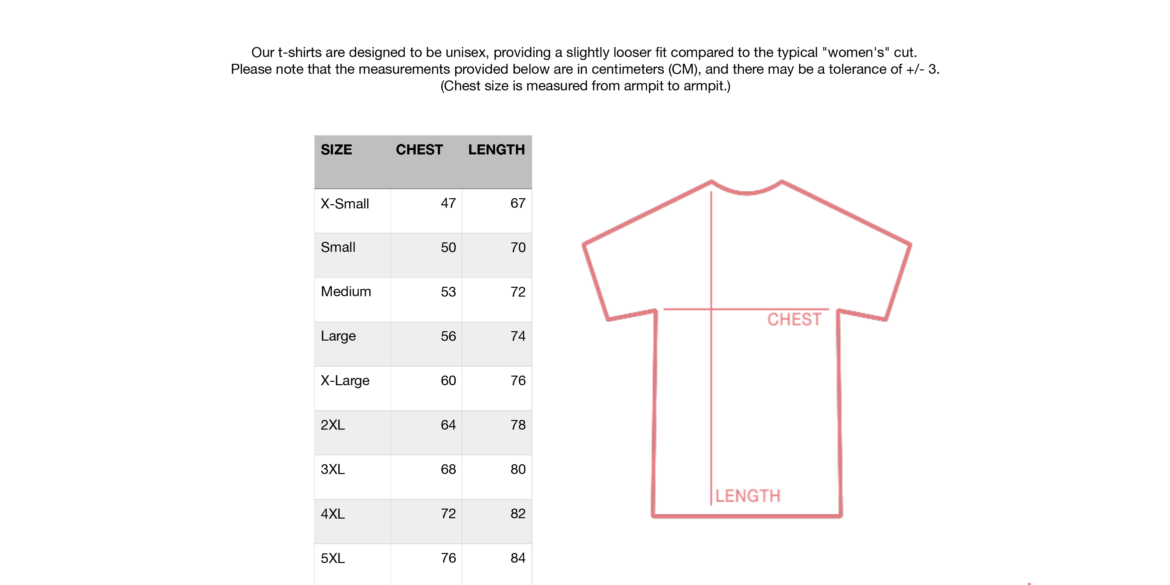 Our t-shirts are designed to be unisex, providing a slightly looser fit compared to the typical "women's" cut.
Please note that the measurements provided below are in centimeters (CM), and there may be a tolerance of +/- 3.
(Chest size is measured from armpit to armpit.)

| SIZE | CHEST | LENGTH |
|---|---|---|
| X-Small | 47 | 67 |
| Small | 50 | 70 |
| Medium | 53 | 72 |
| Large | 56 | 74 |
| X-Large | 60 | 76 |
| 2XL | 64 | 78 |
| 3XL | 68 | 80 |
| 4XL | 72 | 82 |
| 5XL | 76 | 84 |

CHEST

LENGTH